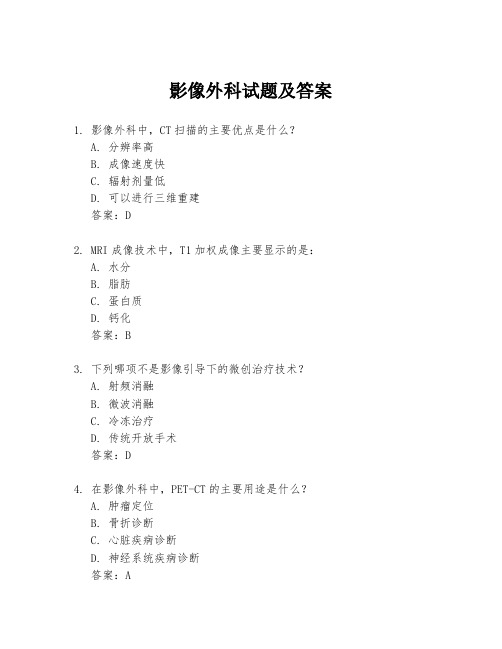 影像外科试题及答案

1. 影像外科中，CT 扫描的主要优点是什么？
A. 分辨率高
B. 成像速度快
C. 辐射剂量低
D. 可以进行三维重建
答案：D

2. MRI 成像技术中，T1 加权成像主要显示的是：
A. 水分
B. 脂肪
C. 蛋白质
D. 钙化
答案：B

3. 下列哪项不是影像引导下的微创治疗技术？
A. 射频消融
B. 微波消融
C. 冷冻治疗
D. 传统开放手术
答案：D

4. 在影像外科中，PET-CT 的主要用途是什么？
A. 肿瘤定位
B. 骨折诊断
C. 心脏疾病诊断
D. 神经系统疾病诊断
答案：A